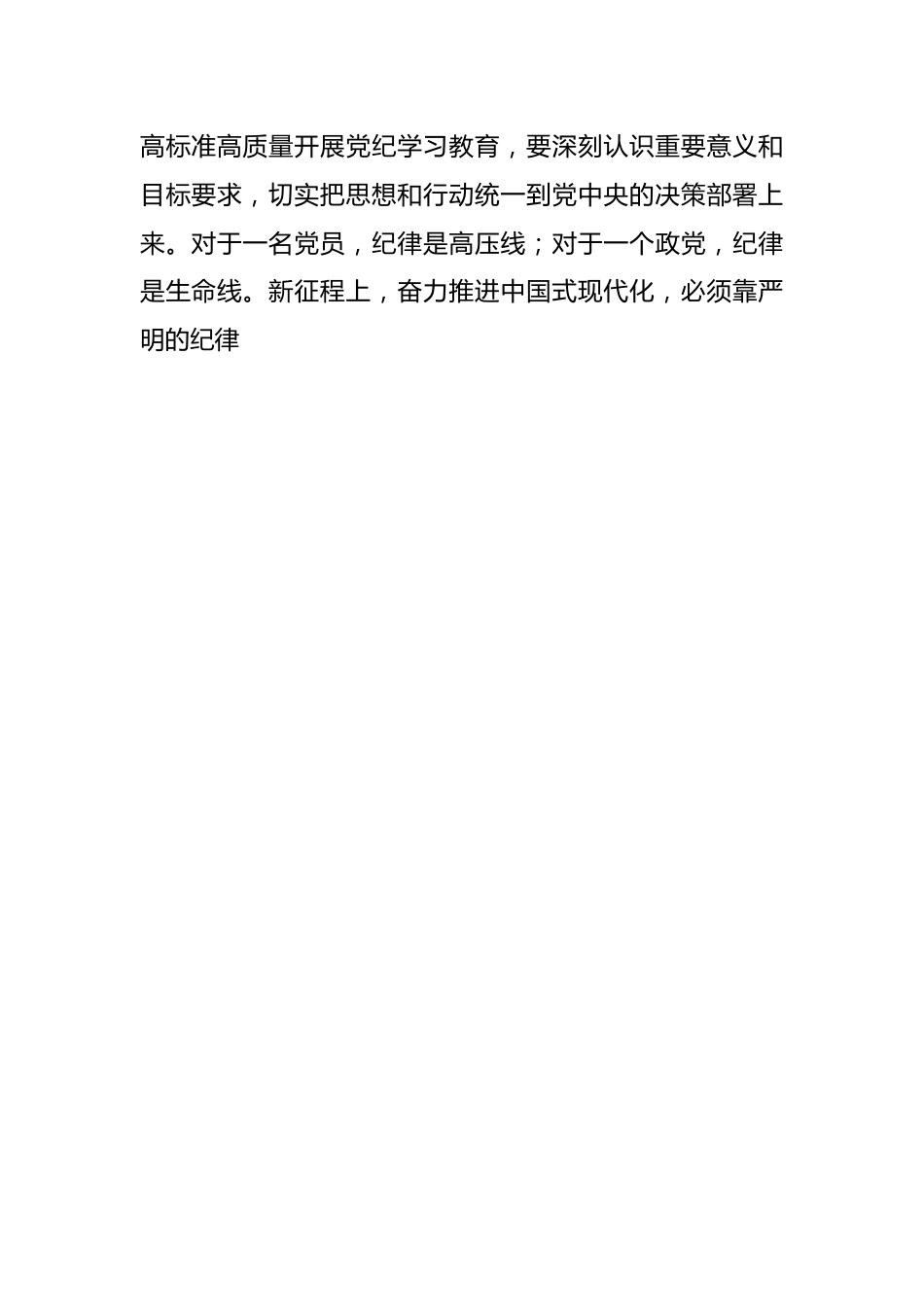 高标准高质量开展党纪学习教育，要深刻认识重要意义和目标要求，切实把思想和行动统一到党中央的决策部署上来。对于一名党员，纪律是高压线；对于一个政党，纪律是生命线。新征程上，奋力推进中国式现代化，必须靠严明的纪律